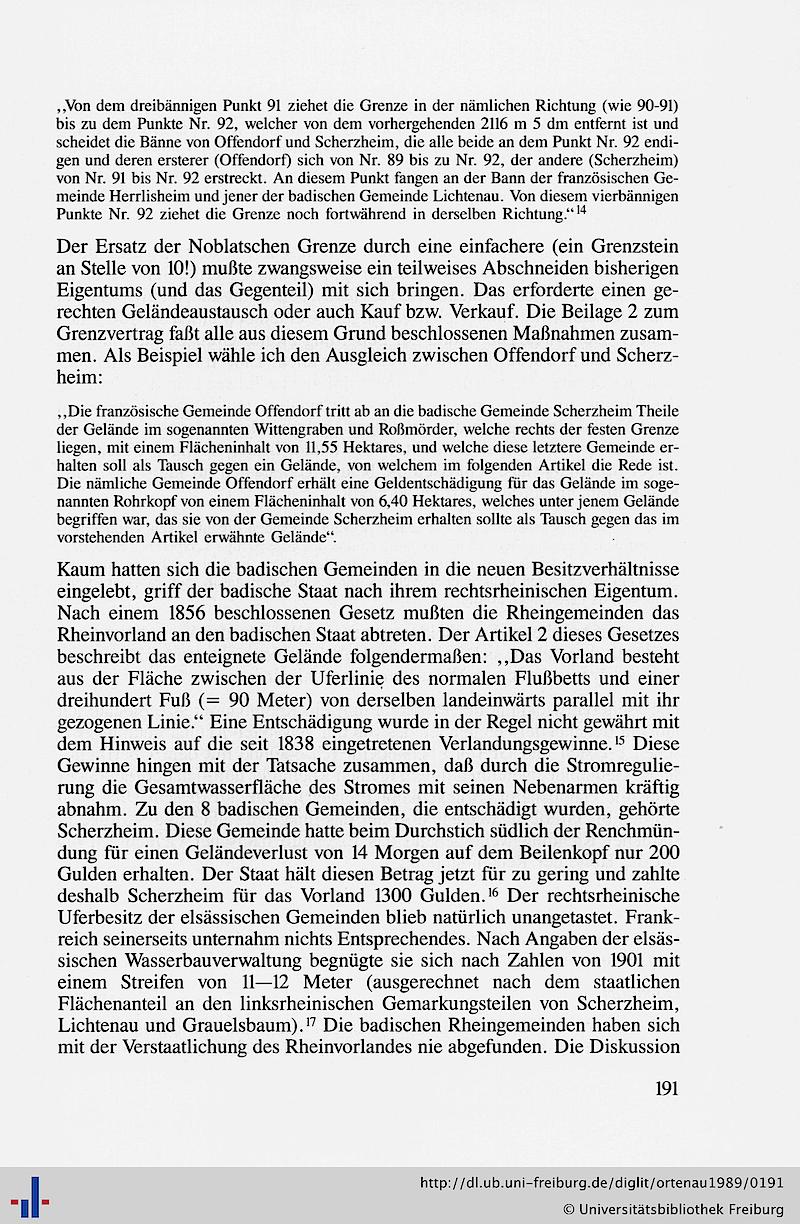 „Von dem dreibännigen Punkt 91 ziehet die Grenze in der nämlichen Richtung (wie 90-91) bis zu dem Punkte Nr. 92, welcher von dem vorhergehenden 2116 m 5 dm entfernt ist und scheidet die Bänne von Offendorf und Scherzheim, die alle beide an dem Punkt Nr. 92 endigen und deren ersterer (Offendorf) sich von Nr. 89 bis zu Nr. 92, der andere (Scherzheim) von Nr. 91 bis Nr. 92 erstreckt. An diesem Punkt fangen an der Bann der französischen Gemeinde Herrlisheim und jener der badischen Gemeinde Lichtenau. Von diesem vierbännigen Punkte Nr. 92 ziehet die Grenze noch fortwährend in derselben Richtung.“$^{14}$

Der Ersatz der Noblatschen Grenze durch eine einfachere (ein Grenzstein an Stelle von 10!) mußte zwangsweise ein teilweises Abschneiden bisherigen Eigentums (und das Gegenteil) mit sich bringen. Das erforderte einen gerechten Geländeaustausch oder auch Kauf bzw. Verkauf. Die Beilage 2 zum Grenzvertrag faßt alle aus diesem Grund beschlossenen Maßnahmen zusammen. Als Beispiel wähle ich den Ausgleich zwischen Offendorf und Scherzheim:

„Die französische Gemeinde Offendorf tritt ab an die badische Gemeinde Scherzheim Theile der Gelände im sogenannten Wittengraben und Roßmörder, welche rechts der festen Grenze liegen, mit einem Flächeninhalt von 11,55 Hektares, und welche diese letztere Gemeinde erhalten soll als Tausch gegen ein Gelände, von welchem im folgenden Artikel die Rede ist. Die nämliche Gemeinde Offendorf erhält eine Geldentschädigung für das Gelände im sogenannten Rohrkopf von einem Flächeninhalt von 6,40 Hektares, welches unter jenem Gelände begriffen war, das sie von der Gemeinde Scherzheim erhalten sollte als Tausch gegen das im vorstehenden Artikel erwähnte Gelände“.

Kaum hatten sich die badischen Gemeinden in die neuen Besitzverhältnisse eingelebt, griff der badische Staat nach ihrem rechtsrheinischen Eigentum. Nach einem 1856 beschlossenen Gesetz mußten die Rheingemeinden das Rheinvorland an den badischen Staat abtreten. Der Artikel 2 dieses Gesetzes beschreibt das enteignete Gelände folgendermaßen: „Das Vorland besteht aus der Fläche zwischen der Uferlinie des normalen Flußbetts und einer dreihundert Fuß (= 90 Meter) von derselben landeinwärts parallel mit ihr gezogenen Linie.“ Eine Entschädigung wurde in der Regel nicht gewährt mit dem Hinweis auf die seit 1838 eingetretenen Verlandungsgewinne.$^{15}$ Diese Gewinne hingen mit der Tatsache zusammen, daß durch die Stromregulierung die Gesamtwasserfläche des Stromes mit seinen Nebenarmen kräftig abnahm. Zu den 8 badischen Gemeinden, die entschädigt wurden, gehörte Scherzheim. Diese Gemeinde hatte beim Durchstich südlich der Renchmündung für einen Geländeverlust von 14 Morgen auf dem Beilenkopf nur 200 Gulden erhalten. Der Staat hält diesen Betrag jetzt für zu gering und zahlte deshalb Scherzheim für das Vorland 1300 Gulden.$^{16}$ Der rechtsrheinische Uferbesitz der elsässischen Gemeinden blieb natürlich unangetastet. Frankreich seinerseits unternahm nichts Entsprechendes. Nach Angaben der elsässischen Wasserbauverwaltung begnügte sie sich nach Zahlen von 1901 mit einem Streifen von 11—12 Meter (ausgerechnet nach dem staatlichen Flächenanteil an den linksrheinischen Gemarkungsteilen von Scherzheim, Lichtenau und Grauelsbaum).$^{17}$ Die badischen Rheingemeinden haben sich mit der Verstaatlichung des Rheinvorlandes nie abgefunden. Die Diskussion

191

http://dl.ub.uni-freiburg.de/diglit/ortenau1989/0191
© Universitätsbibliothek Freiburg